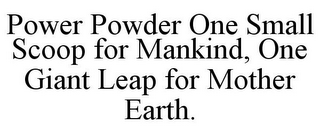 Power Powder One Small Scoop for Mankind, One Giant Leap for Mother Earth.